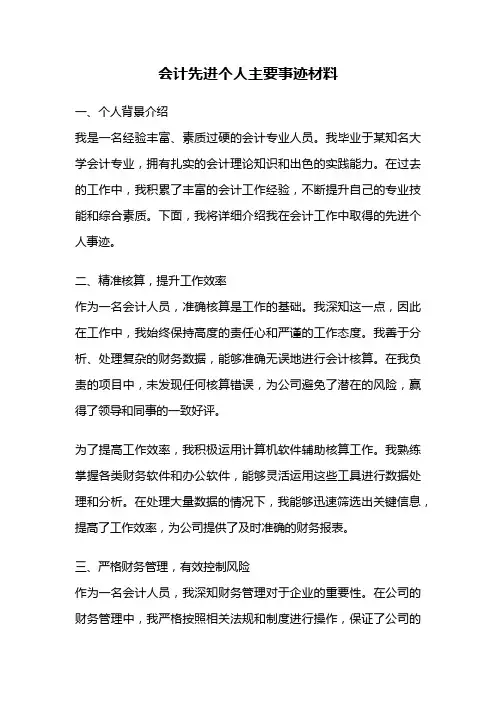 会计先进个人主要事迹材料

一、个人背景介绍

我是一名经验丰富、素质过硬的会计专业人员。我毕业于某知名大学会计专业，拥有扎实的会计理论知识和出色的实践能力。在过去的工作中，我积累了丰富的会计工作经验，不断提升自己的专业技能和综合素质。下面，我将详细介绍我在会计工作中取得的先进个人事迹。

二、精准核算，提升工作效率

作为一名会计人员，准确核算是工作的基础。我深知这一点，因此在工作中，我始终保持高度的责任心和严谨的工作态度。我善于分析、处理复杂的财务数据，能够准确无误地进行会计核算。在我负责的项目中，未发现任何核算错误，为公司避免了潜在的风险，赢得了领导和同事的一致好评。

为了提高工作效率，我积极运用计算机软件辅助核算工作。我熟练掌握各类财务软件和办公软件，能够灵活运用这些工具进行数据处理和分析。在处理大量数据的情况下，我能够迅速筛选出关键信息，提高了工作效率，为公司提供了及时准确的财务报表。

三、严格财务管理，有效控制风险

作为一名会计人员，我深知财务管理对于企业的重要性。在公司的财务管理中，我严格按照相关法规和制度进行操作，保证了公司的